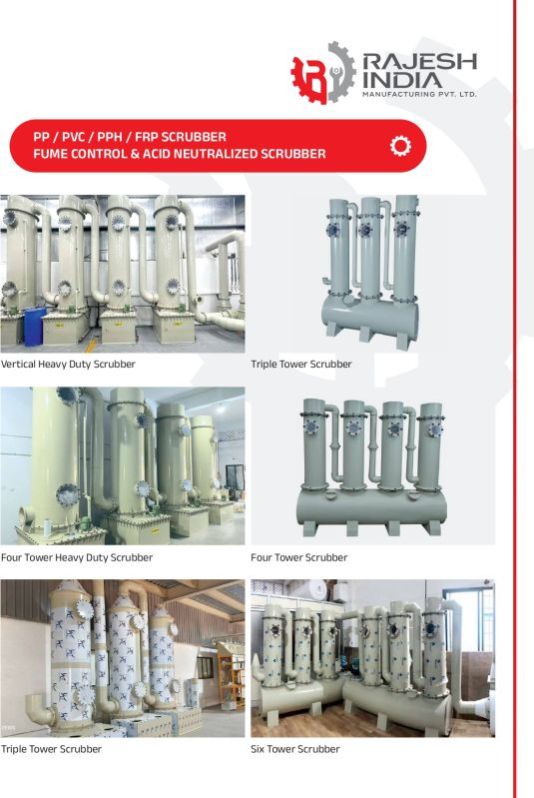 RAJESH INDIA
MANUFACTURING PVT. LTD.

PP / PVC / PPH / FRP SCRUBBER
FUME CONTROL & ACID NEUTRALIZED SCRUBBER

Vertical Heavy Duty Scrubber

Triple Tower Scrubber

Four Tower Heavy Duty Scrubber

Four Tower Scrubber

Triple Tower Scrubber

Six Tower Scrubber